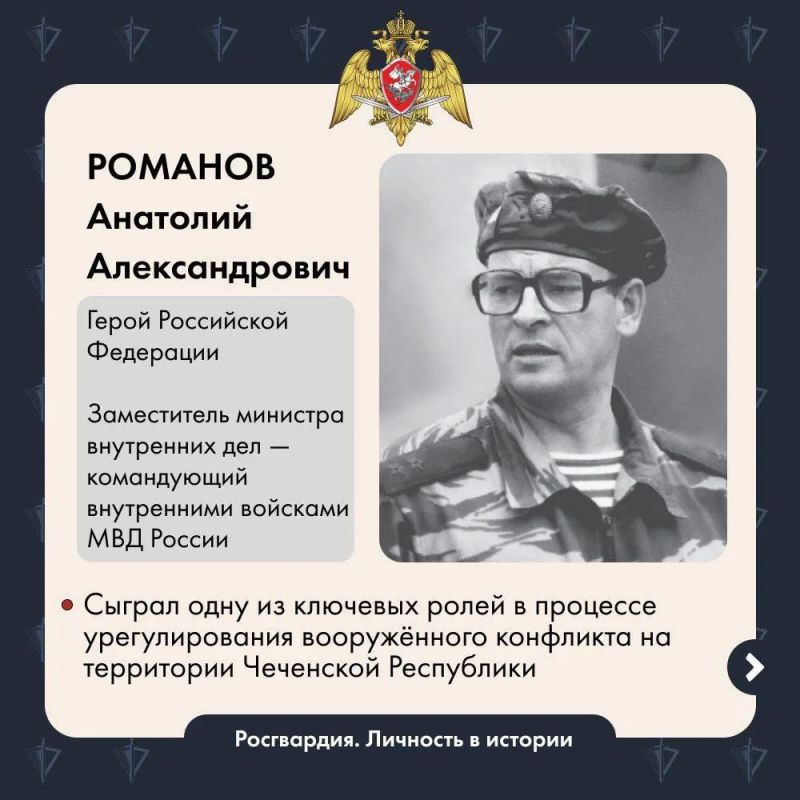 РОМАНОВ
Анатолий
Александрович

Герой Российской Федерации

Заместитель министра внутренних дел — командующий внутренними войсками МВД России

• Сыграл одну из ключевых ролей в процессе урегулирования вооружённого конфликта на территории Чеченской Республики

Росгвардия. Личность в истории